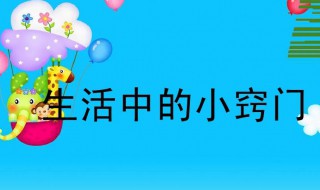 生活中的小窍门